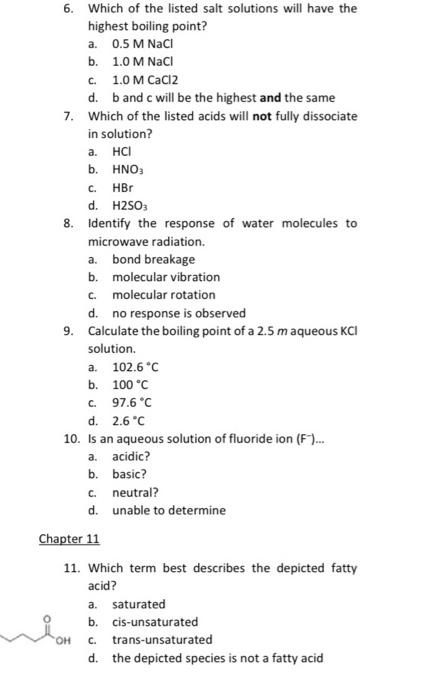 6. Which of the listed salt solutions will have the highest boiling point?

a. 0.5 M NaCl
b. 1.0 M NaCl
c. 1.0 M CaCl2
d. b and c will be the highest **and** the same

7. Which of the listed acids will **not** fully dissociate in solution?

a. HCl
b. $HNO_3$
c. HBr
d. $H2SO_3$

8. Identify the response of water molecules to microwave radiation.

a. bond breakage
b. molecular vibration
c. molecular rotation
d. no response is observed

9. Calculate the boiling point of a 2.5 *m* aqueous KCl solution.

a. 102.6 °C
b. 100 °C
c. 97.6 °C
d. 2.6 °C

10. Is an aqueous solution of fluoride ion ($F^-$)...

a. acidic?
b. basic?
c. neutral?
d. unable to determine

Chapter 11

11. Which term best describes the depicted fatty acid?

a. saturated
b. cis-unsaturated
c. trans-unsaturated
d. the depicted species is not a fatty acid

O
OH